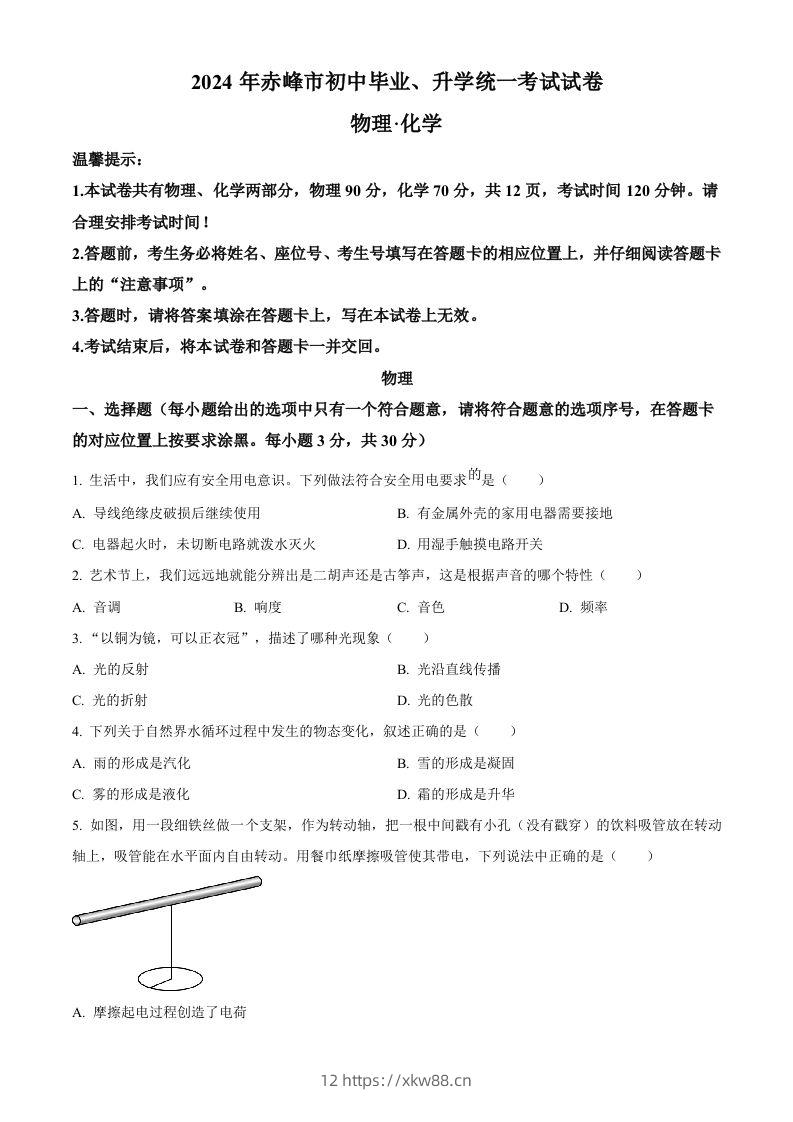 2024 年赤峰市初中毕业、升学统一考试试卷

物理·化学

温馨提示：

1.本试卷共有物理、化学两部分，物理 90 分，化学 70 分，共 12 页，考试时间 120 分钟。请合理安排考试时间！

2.答题前，考生务必将姓名、座位号、考生号填写在答题卡的相应位置上，并仔细阅读答题卡上的“注意事项”。

3.答题时，请将答案填涂在答题卡上，写在本试卷上无效。

4.考试结束后，将本试卷和答题卡一并交回。

物理

一、选择题（每小题给出的选项中只有一个符合题意，请将符合题意的选项序号，在答题卡的对应位置上按要求涂黑。每小题 3 分，共 30 分）

1. 生活中，我们应有安全用电意识。下列做法符合安全用电要求的是（　　）

A. 导线绝缘皮破损后继续使用

B. 有金属外壳的家用电器需要接地

C. 电器起火时，未切断电路就泼水灭火

D. 用湿手触摸电路开关

2. 艺术节上，我们远远地就能分辨出是二胡声还是古筝声，这是根据声音的哪个特性（　　）

A. 音调

B. 响度

C. 音色

D. 频率

3. “以铜为镜，可以正衣冠”，描述了哪种光现象（　　）

A. 光的反射

B. 光沿直线传播

C. 光的折射

D. 光的色散

4. 下列关于自然界水循环过程中发生的物态变化，叙述正确的是（　　）

A. 雨的形成是汽化

B. 雪的形成是凝固

C. 雾的形成是液化

D. 霜的形成是升华

5. 如图，用一段细铁丝做一个支架，作为转动轴，把一根中间戳有小孔（没有戳穿）的饮料吸管放在转动轴上，吸管能在水平面内自由转动。用餐巾纸摩擦吸管使其带电，下列说法中正确的是（　　）

A. 摩擦起电过程创造了电荷

12 https://xkw88.cn